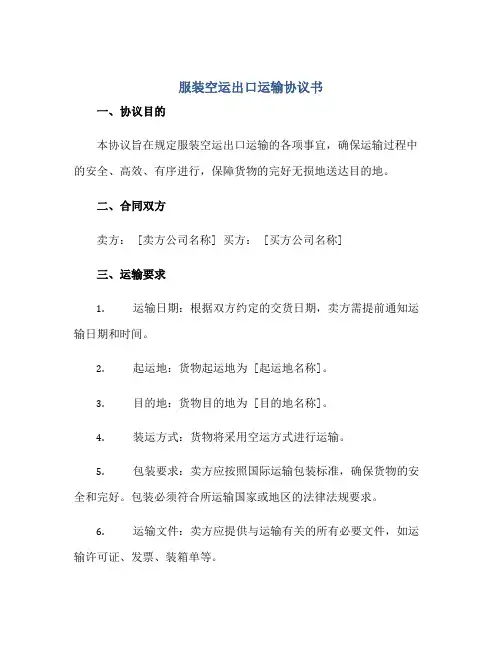 服装空运出口运输协议书

一、协议目的

本协议旨在规定服装空运出口运输的各项事宜，确保运输过程中的安全、高效、有序进行，保障货物的完好无损地送达目的地。

二、合同双方

卖方：［卖方公司名称］买方：［买方公司名称］

三、运输要求

1. 运输日期：根据双方约定的交货日期，卖方需提前通知运输日期和时间。

2. 起运地：货物起运地为［起运地名称］。

3. 目的地：货物目的地为［目的地名称］。

4. 装运方式：货物将采用空运方式进行运输。

5. 包装要求：卖方应按照国际运输包装标准，确保货物的安全和完好。包装必须符合所运输国家或地区的法律法规要求。

6. 运输文件：卖方应提供与运输有关的所有必要文件，如运输许可证、发票、装箱单等。